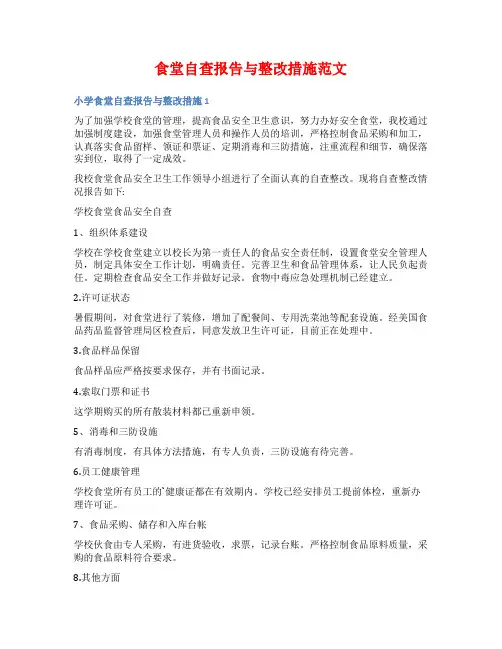 食堂自查报告与整改措施范文

小学食堂自查报告与整改措施1

为了加强学校食堂的管理，提高食品安全卫生意识，努力办好安全食堂，我校通过加强制度建设，加强食堂管理人员和操作人员的培训，严格控制食品采购和加工，认真落实食品留样、领证和票证、定期消毒和三防措施，注重流程和细节，确保落实到位，取得了一定成效。

我校食堂食品安全卫生工作领导小组进行了全面认真的自查整改。现将自查整改情况报告如下:

学校食堂食品安全自查

1、组织体系建设

学校在学校食堂建立以校长为第一责任人的食品安全责任制，设置食堂安全管理人员，制定具体安全工作计划，明确责任。完善卫生和食品管理体系，让人民负起责任。定期检查食品安全工作并做好记录。食物中毒应急处理机制已经建立。

2.许可证状态

暑假期间，对食堂进行了装修，增加了配餐间、专用洗菜池等配套设施。经美国食品药品监督管理局区检查后，同意发放卫生许可证，目前正在处理中。

3.食品样品保留

食品样品应严格按要求保存，并有书面记录。

4.索取门票和证书

这学期购买的所有散装材料都已重新申领。

5、消毒和三防设施

有消毒制度，有具体方法措施，有专人负责，三防设施有待完善。

6.员工健康管理

学校食堂所有员工的`健康证都在有效期内。学校已经安排员工提前体检，重新办理许可证。

7、食品采购、储存和入库台帐

学校伙食由专人采购，有进货验收，求票，记录台账。严格控制食品原料质量，采购的食品原料符合要求。

8.其他方面